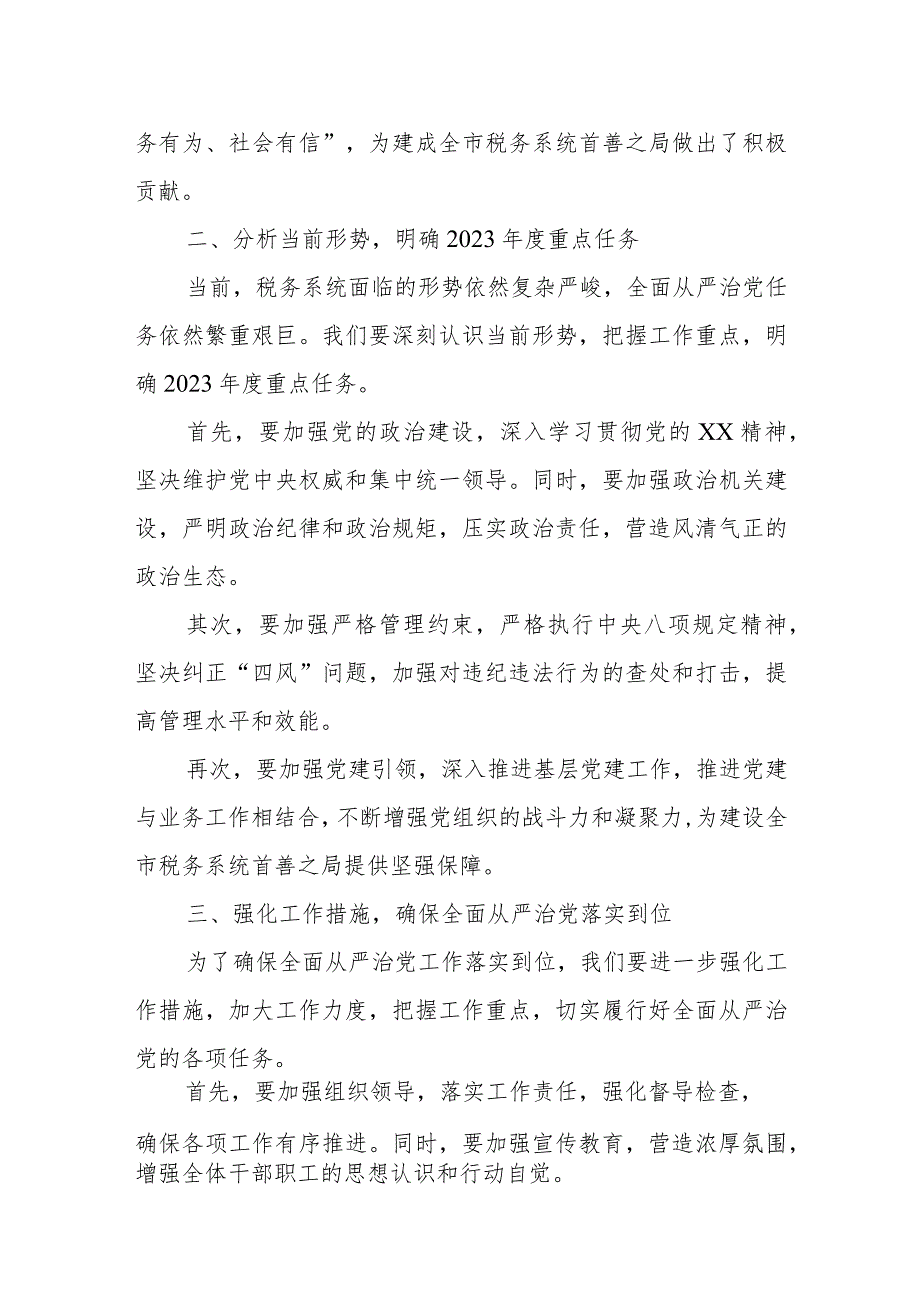 务有为、社会有信”，为建成全市税务系统首善之局做出了积极贡献。

二、分析当前形势，明确2023年度重点任务

当前，税务系统面临的形势依然复杂严峻，全面从严治党任务依然繁重艰巨。我们要深刻认识当前形势，把握工作重点，明确2023年度重点任务。

首先，要加强党的政治建设，深入学习贯彻党的XX精神，坚决维护党中央权威和集中统一领导。同时，要加强政治机关建设，严明政治纪律和政治规矩，压实政治责任，营造风清气正的政治生态。

其次，要加强严格管理约束，严格执行中央八项规定精神，坚决纠正“四风”问题，加强对违纪违法行为的查处和打击，提高管理水平和效能。

再次，要加强党建引领，深入推进基层党建工作，推进党建与业务工作相结合，不断增强党组织的战斗力和凝聚力，为建设全市税务系统首善之局提供坚强保障。

三、强化工作措施，确保全面从严治党落实到位

为了确保全面从严治党工作落实到位，我们要进一步强化工作措施，加大工作力度，把握工作重点，切实履行好全面从严治党的各项任务。

首先，要加强组织领导，落实工作责任，强化督导检查，确保各项工作有序推进。同时，要加强宣传教育，营造浓厚氛围，增强全体干部职工的思想认识和行动自觉。